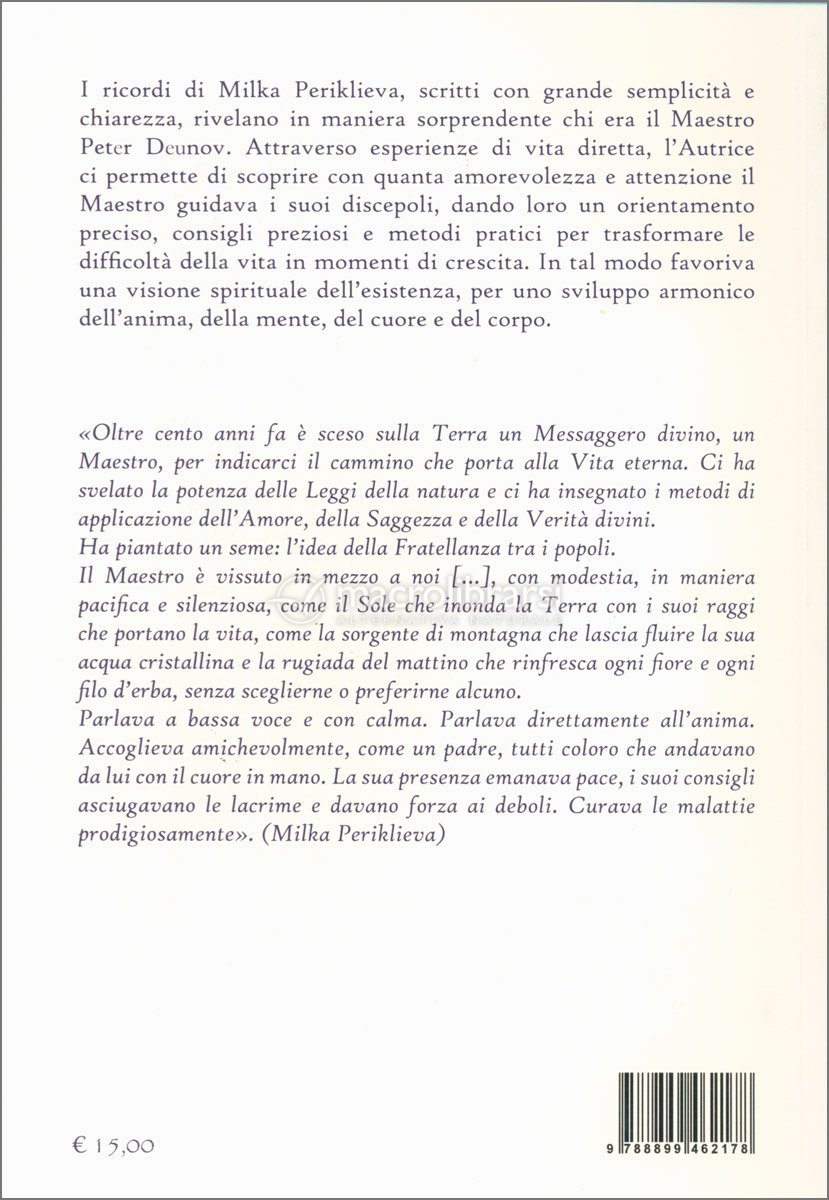 I ricordi di Milka Periklieva, scritti con grande semplicità e chiarezza, rivelano in maniera sorprendente chi era il Maestro Peter Deunov. Attraverso esperienze di vita diretta, l'Autrice ci permette di scoprire con quanta amorevolezza e attenzione il Maestro guidava i suoi discepoli, dando loro un orientamento preciso, consigli preziosi e metodi pratici per trasformare le difficoltà della vita in momenti di crescita. In tal modo favoriva una visione spirituale dell'esistenza, per uno sviluppo armonico dell'anima, della mente, del cuore e del corpo.

«Oltre cento anni fa è sceso sulla Terra un Messaggero divino, un Maestro, per indicarci il cammino che porta alla Vita eterna. Ci ha svelato la potenza delle Leggi della natura e ci ha insegnato i metodi di applicazione dell'Amore, della Saggezza e della Verità divini.
Ha piantato un seme: l'idea della Fratellanza tra i popoli.
Il Maestro è vissuto in mezzo a noi [...], con modestia, in maniera pacifica e silenziosa, come il Sole che inonda la Terra con i suoi raggi che portano la vita, come la sorgente di montagna che lascia fluire la sua acqua cristallina e la rugiada del mattino che rinfresca ogni fiore e ogni filo d'erba, senza sceglierne o preferirne alcuno.
Parlava a bassa voce e con calma. Parlava direttamente all'anima. Accoglieva amichevolmente, come un padre, tutti coloro che andavano da lui con il cuore in mano. La sua presenza emanava pace, i suoi consigli asciugavano le lacrime e davano forza ai deboli. Curava le malattie prodigiosamente». (Milka Periklieva)

macrolibrarsi
ALTERNATIVA NATURALE

€ 15,00

9 788899 462178